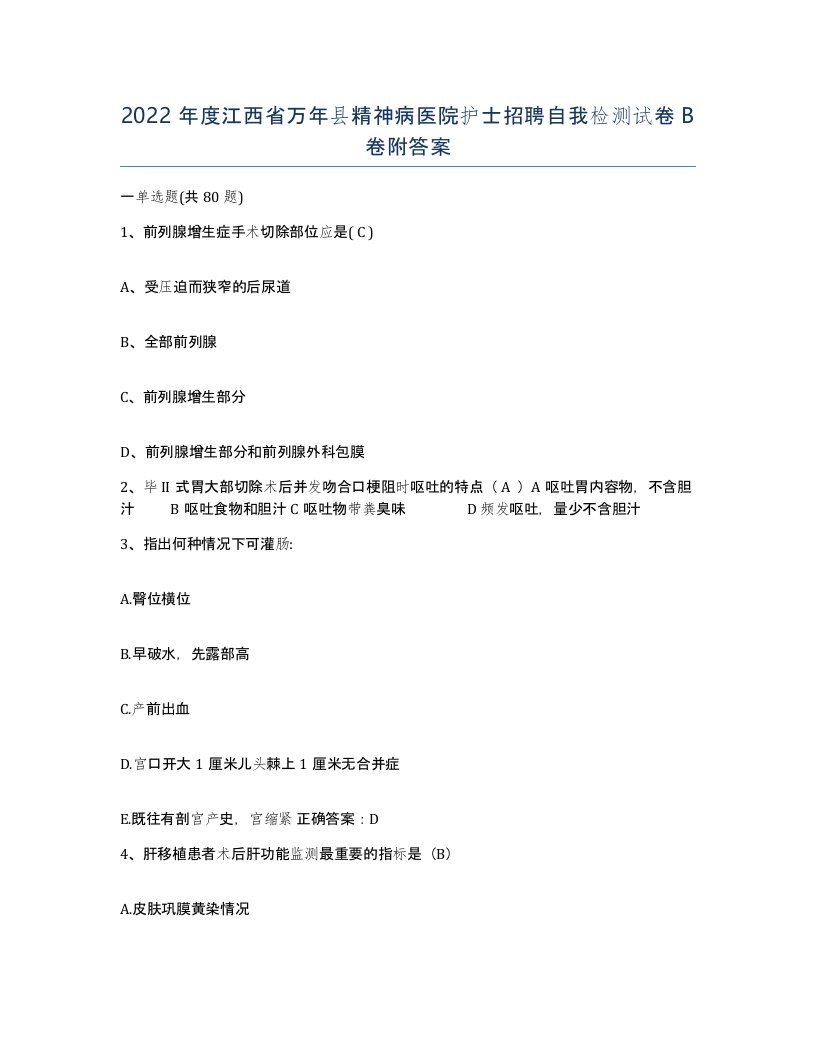 2022 年度江西省万年县精神病医院护士招聘自我检测试卷 B 卷附答案

一单选题(共 80 题)

1、前列腺增生症手术切除部位应是( C )

A、受压迫而狭窄的后尿道

B、全部前列腺

C、前列腺增生部分

D、前列腺增生部分和前列腺外科包膜

2、毕 II 式胃大部切除术后并发吻合口梗阻时呕吐的特点（ A ）A 呕吐胃内容物，不含胆汁　　B 呕吐食物和胆汁 C 呕吐物带粪臭味　　　D 频发呕吐，量少不含胆汁

3、指出何种情况下可灌肠:

A.臀位横位

B.早破水，先露部高

C.产前出血

D.宫口开大 1 厘米儿头棘上 1 厘米无合并症

E.既往有剖宫产史，宫缩紧 正确答案：D

4、肝移植患者术后肝功能监测最重要的指标是（B）

A.皮肤巩膜黄染情况